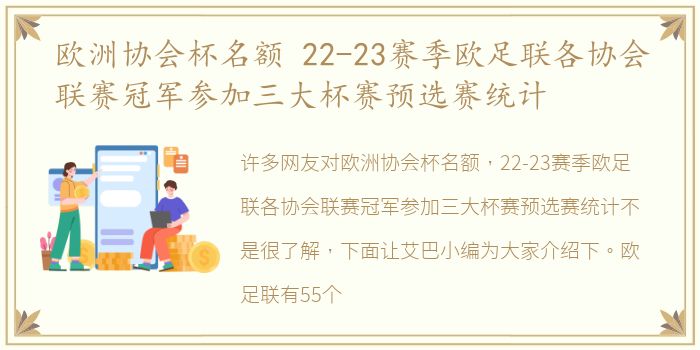 欧洲协会杯名额 22-23赛季欧足联各协会联赛冠军参加三大杯赛预选赛统计

许多网友对欧洲协会杯名额，22-23赛季欧足联各协会联赛冠军参加三大杯赛预选赛统计不是很了解，下面让艾巴小编为大家介绍下。欧足联有55个